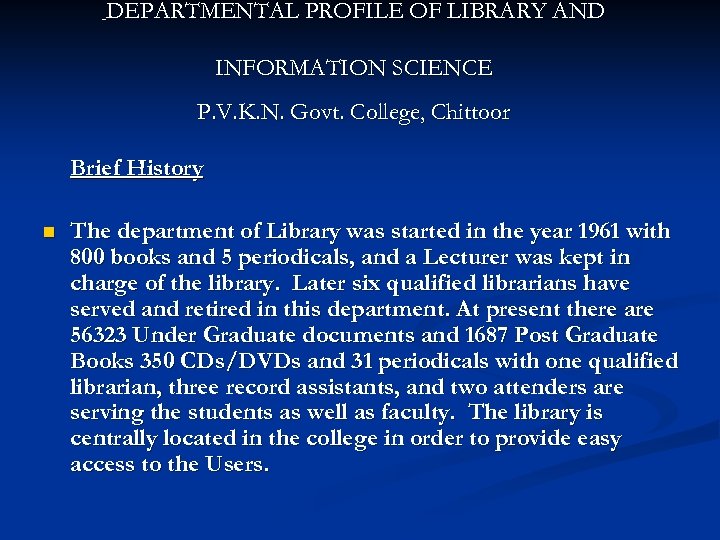 DEPARTMENTAL PROFILE OF LIBRARY AND

INFORMATION SCIENCE

P.V.K.N. Govt. College, Chittoor

Brief History

The department of Library was started in the year 1961 with 800 books and 5 periodicals, and a Lecturer was kept in charge of the library. Later six qualified librarians have served and retired in this department. At present there are 56323 Under Graduate documents and 1687 Post Graduate Books 350 CDs/DVDs and 31 periodicals with one qualified librarian, three record assistants, and two attenders are serving the students as well as faculty. The library is centrally located in the college in order to provide easy access to the Users.